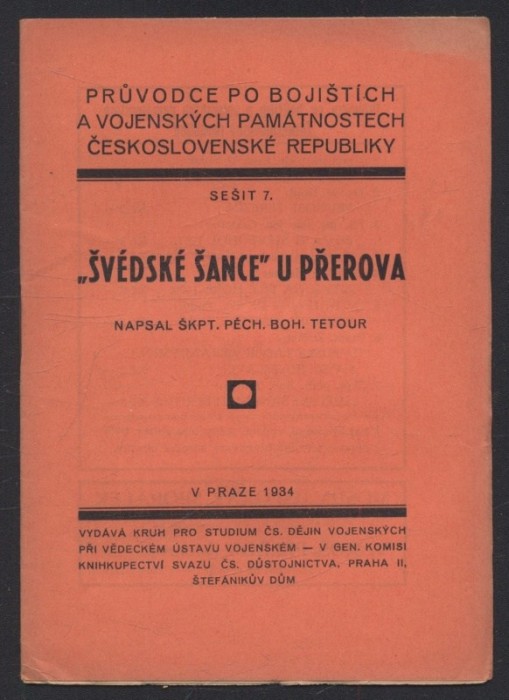 PRŮVODCE PO BOJIŠTÍCH A VOJENSKÝCH PAMÁTNOSTECH ČESKOSLOVENSKÉ REPUBLIKY

SEŠIT 7.

„ŠVÉDSKÉ ŠANCE" U PŘEROVA

NAPSAL ŠKPT. PĚCH. BOH. TETOUR

V PRAZE 1934

VYDÁVÁ KRUH PRO STUDIUM ČS. DĚJIN VOJENSKÝCH PŘI VĚDECKÉM ÚSTAVU VOJENSKÉM — V GEN. KOMISI KNIHKUPECTVÍ SVAZU ČS. DŮSTOJNICTVA, PRAHA II, ŠTEFÁNIKŮV DŮM